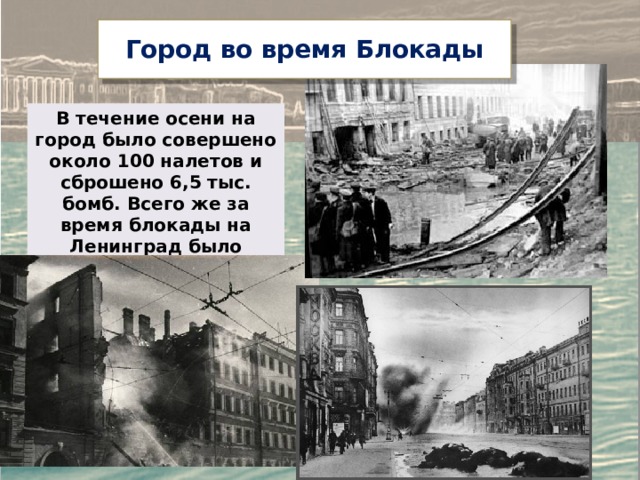 Город во время Блокады

В течение осени на город было совершено около 100 налетов и сброшено 6,5 тыс. бомб. Всего же за время блокады на Ленинград было